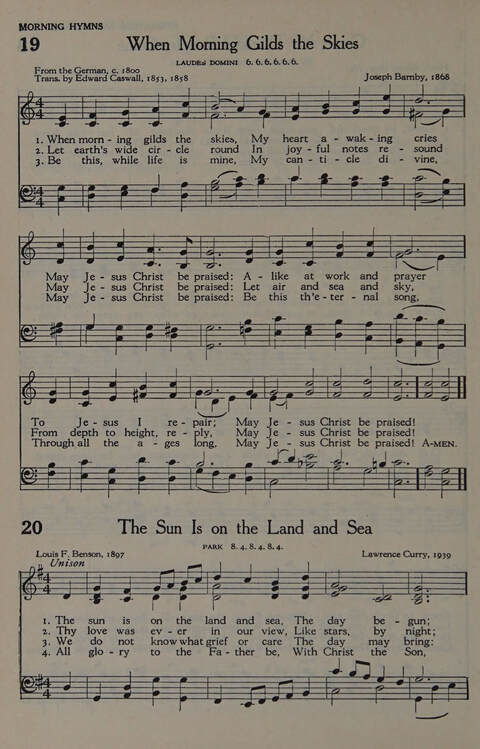 MORNING HYMNS

19 When Morning Gilds the Skies

LAUDES DOMINI 6. 6. 6. 6. 6. 6.

From the German, c. 1800
Trans. by Edward Caswall, 1853, 1858

Joseph Barnby, 1868

1. When morn - ing gilds the skies, My heart a - wak - ing cries
2. Let earth's wide cir - cle round In joy - ful notes re - sound
3. Be this, while life is mine, My can - ti - cle di - vine,

May Je - sus Christ be praised: A - like at work and prayer
May Je - sus Christ be praised: Let air and sea and sky,
May Je - sus Christ be praised: Be this th'e - ter - nal song,

To Je - sus I re - pair; May Je - sus Christ be praised!
From depth to height, re - ply, May Je - sus Christ be praised!
Through all the a - ges long, May Je - sus Christ be praised! A-MEN.

20 The Sun Is on the Land and Sea

PARK 8. 4. 8. 4. 8. 4.

Louis F. Benson, 1897

Lawrence Curry, 1939

Unison

1. The sun is on the land and sea, The day be - gun;
2. Thy love was ev - er in our view, Like stars, by night;
3. We do not know what grief or care The day may bring:
4. All glo - ry to the Fa - ther be, With Christ the Son,